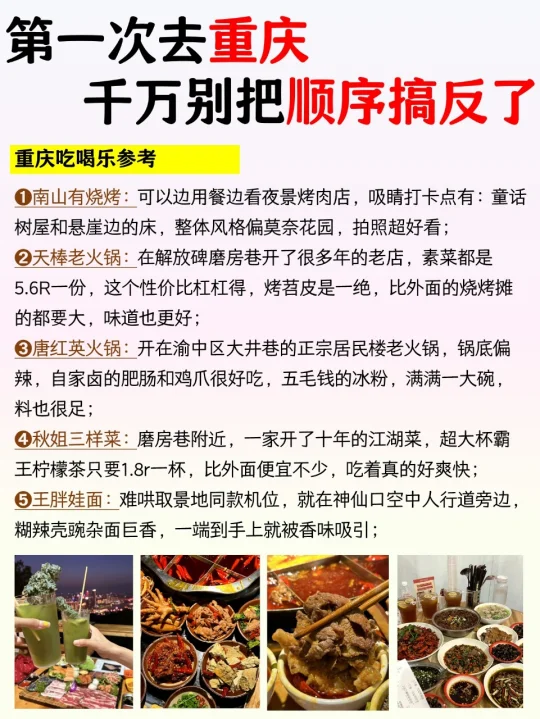 第一次去重庆
千万别把顺序搞反了

重庆吃喝乐参考

❶南山有烧烤：可以边用餐边看夜景烤肉店，吸睛打卡点有：童话树屋和悬崖边的床，整体风格偏莫奈花园，拍照超好看；

❷天棒老火锅：在解放碑磨房巷开了很多年的老店，素菜都是5.6R一份，这个性价比杠杠得，烤苕皮是一绝，比外面的烧烤摊的都要大，味道也更好；

❸唐红英火锅：开在渝中区大井巷的正宗居民楼老火锅，锅底偏辣，自家卤的肥肠和鸡爪很好吃，五毛钱的冰粉，满满一大碗，料也很足；

❹秋姐三样菜：磨房巷附近，一家开了十年的江湖菜，超大杯霸王柠檬茶只要1.8r一杯，比外面便宜不少，吃着真的好爽快；

❺王胖娃面：难哄取景地同款机位，就在神仙口空中人行道旁边，糊辣壳豌杂面巨香，一端到手上就被香味吸引；